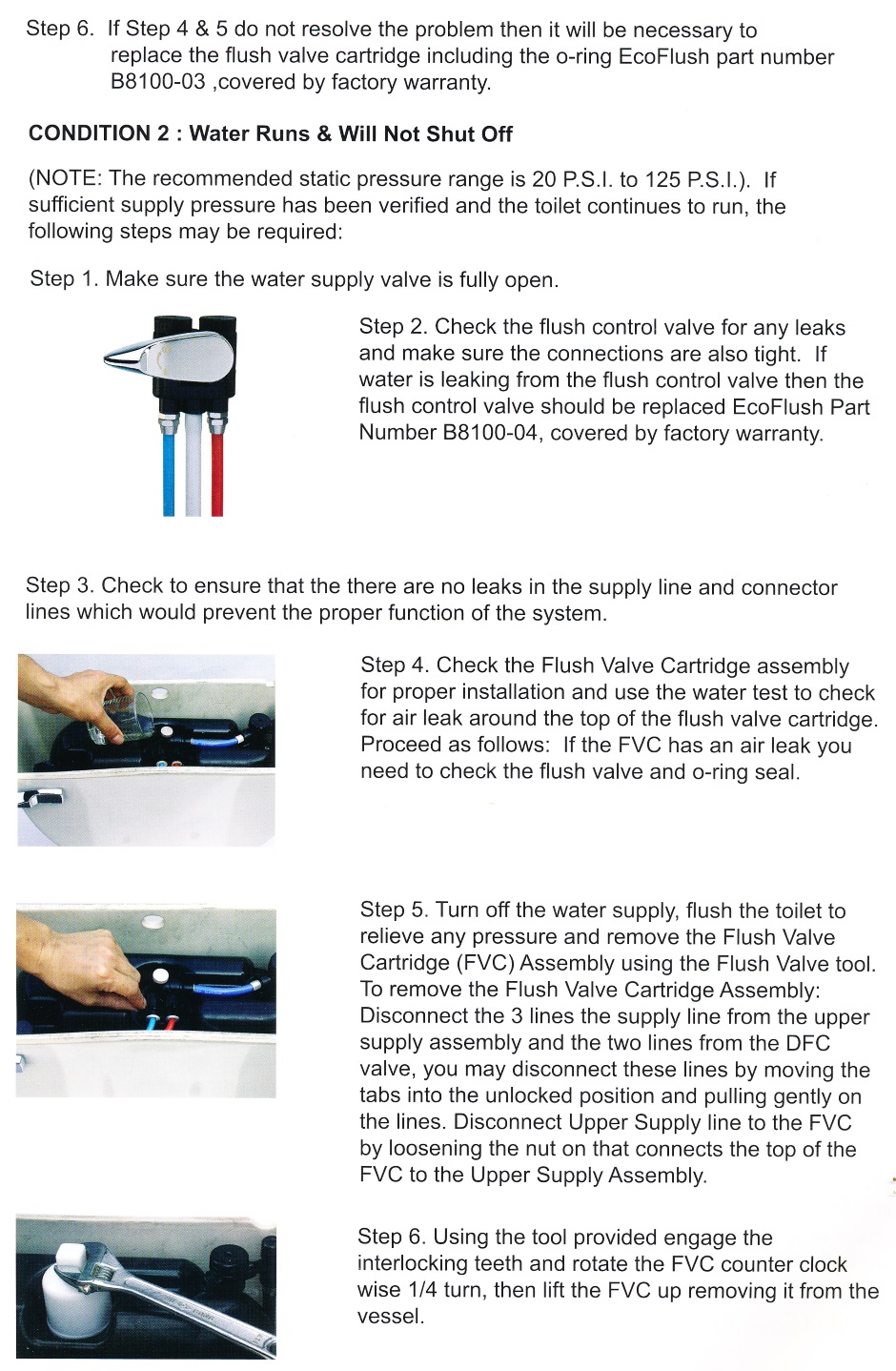 Step 6. If Step 4 & 5 do not resolve the problem then it will be necessary to replace the flush valve cartridge including the o-ring EcoFlush part number B8100-03 ,covered by factory warranty.

CONDITION 2 : Water Runs & Will Not Shut Off

(NOTE: The recommended static pressure range is 20 P.S.I. to 125 P.S.I.). If sufficient supply pressure has been verified and the toilet continues to run, the following steps may be required:

Step 1. Make sure the water supply valve is fully open.

Step 2. Check the flush control valve for any leaks and make sure the connections are also tight. If water is leaking from the flush control valve then the flush control valve should be replaced EcoFlush Part Number B8100-04, covered by factory warranty.

Step 3. Check to ensure that the there are no leaks in the supply line and connector lines which would prevent the proper function of the system.

Step 4. Check the Flush Valve Cartridge assembly for proper installation and use the water test to check for air leak around the top of the flush valve cartridge. Proceed as follows: If the FVC has an air leak you need to check the flush valve and o-ring seal.

Step 5. Turn off the water supply, flush the toilet to relieve any pressure and remove the Flush Valve Cartridge (FVC) Assembly using the Flush Valve tool. To remove the Flush Valve Cartridge Assembly: Disconnect the 3 lines the supply line from the upper supply assembly and the two lines from the DFC valve, you may disconnect these lines by moving the tabs into the unlocked position and pulling gently on the lines. Disconnect Upper Supply line to the FVC by loosening the nut on that connects the top of the FVC to the Upper Supply Assembly.

Step 6. Using the tool provided engage the interlocking teeth and rotate the FVC counter clock wise 1/4 turn, then lift the FVC up removing it from the vessel.